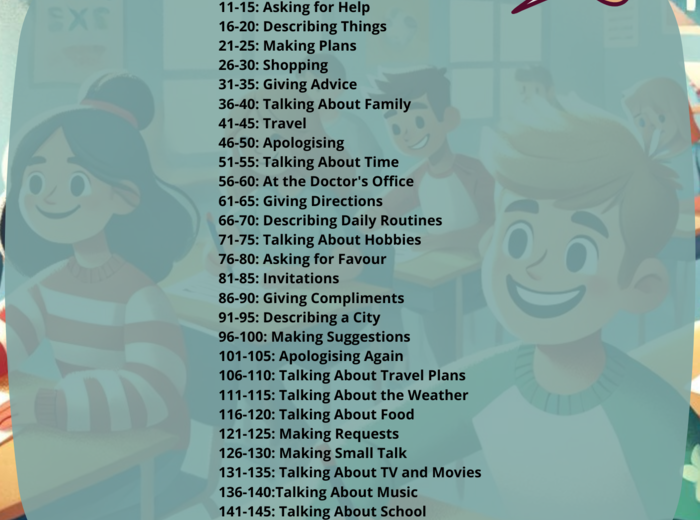 11-15: Asking for Help
16-20: Describing Things
21-25: Making Plans
26-30: Shopping
31-35: Giving Advice
36-40: Talking About Family
41-45: Travel
46-50: Apologising
51-55: Talking About Time
56-60: At the Doctor's Office
61-65: Giving Directions
66-70: Describing Daily Routines
71-75: Talking About Hobbies
76-80: Asking for Favour
81-85: Invitations
86-90: Giving Compliments
91-95: Describing a City
96-100: Making Suggestions
101-105: Apologising Again
106-110: Talking About Travel Plans
111-115: Talking About the Weather
116-120: Talking About Food
121-125: Making Requests
126-130: Making Small Talk
131-135: Talking About TV and Movies
136-140:Talking About Music
141-145: Talking About School